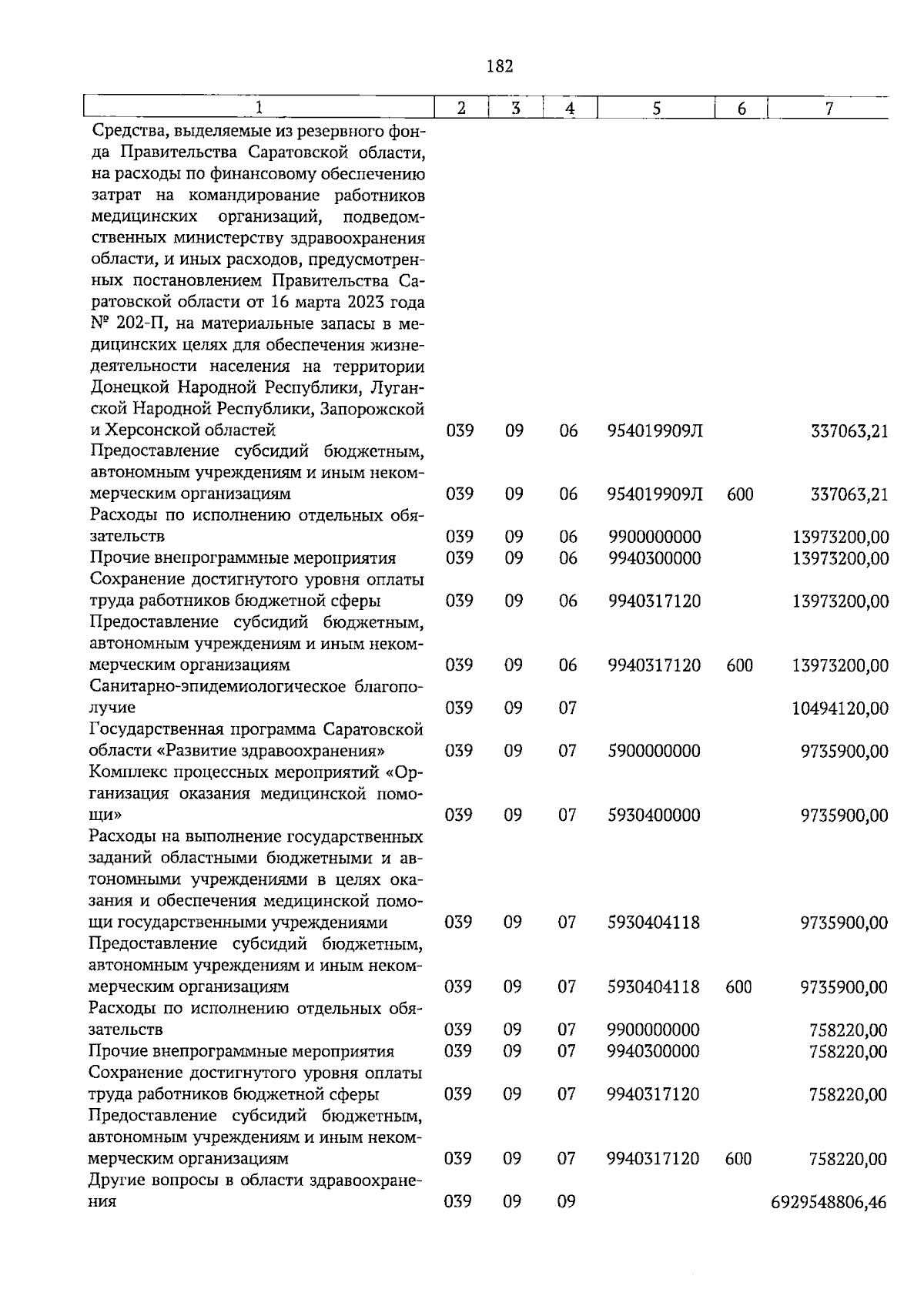 182

| 1 | 2 | 3 | 4 | 5 | 6 | 7 |
|---|---|---|---|---|---|---|
| Средства, выделяемые из резервного фонда Правительства Саратовской области, на расходы по финансовому обеспечению затрат на командирование работников медицинских организаций, подведомственных министерству здравоохранения области, и иных расходов, предусмотренных постановлением Правительства Саратовской области от 16 марта 2023 года № 202-П, на материальные запасы в медицинских целях для обеспечения жизнедеятельности населения на территории Донецкой Народной Республики, Луганской Народной Республики, Запорожской и Херсонской областей | 039 | 09 | 06 | 954019909Л | | 337063,21 |
| Предоставление субсидий бюджетным, автономным учреждениям и иным некоммерческим организациям | 039 | 09 | 06 | 954019909Л | 600 | 337063,21 |
| Расходы по исполнению отдельных обязательств | 039 | 09 | 06 | 9900000000 | | 13973200,00 |
| Прочие внепрограммные мероприятия | 039 | 09 | 06 | 9940300000 | | 13973200,00 |
| Сохранение достигнутого уровня оплаты труда работников бюджетной сферы | 039 | 09 | 06 | 9940317120 | | 13973200,00 |
| Предоставление субсидий бюджетным, автономным учреждениям и иным некоммерческим организациям | 039 | 09 | 06 | 9940317120 | 600 | 13973200,00 |
| Санитарно-эпидемиологическое благополучие | 039 | 09 | 07 | | | 10494120,00 |
| Государственная программа Саратовской области «Развитие здравоохранения» | 039 | 09 | 07 | 5900000000 | | 9735900,00 |
| Комплекс процессных мероприятий «Организация оказания медицинской помощи» | 039 | 09 | 07 | 5930400000 | | 9735900,00 |
| Расходы на выполнение государственных заданий областными бюджетными и автономными учреждениями в целях оказания и обеспечения медицинской помощи государственными учреждениями | 039 | 09 | 07 | 5930404118 | | 9735900,00 |
| Предоставление субсидий бюджетным, автономным учреждениям и иным некоммерческим организациям | 039 | 09 | 07 | 5930404118 | 600 | 9735900,00 |
| Расходы по исполнению отдельных обязательств | 039 | 09 | 07 | 9900000000 | | 758220,00 |
| Прочие внепрограммные мероприятия | 039 | 09 | 07 | 9940300000 | | 758220,00 |
| Сохранение достигнутого уровня оплаты труда работников бюджетной сферы | 039 | 09 | 07 | 9940317120 | | 758220,00 |
| Предоставление субсидий бюджетным, автономным учреждениям и иным некоммерческим организациям | 039 | 09 | 07 | 9940317120 | 600 | 758220,00 |
| Другие вопросы в области здравоохранения | 039 | 09 | 09 | | | 6929548806,46 |